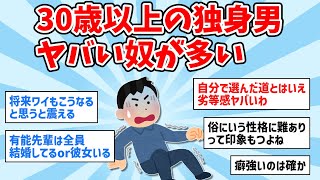 30歳以上の独身男
ヤバい奴が多い

将来ワイもこうなると思うと震える

有能先輩は全員結婚してるor彼女いる

自分で選んだ道とはいえ劣等感ヤバいわ

俗にいう性格に難ありって印象もつよね

癖強いのは確か